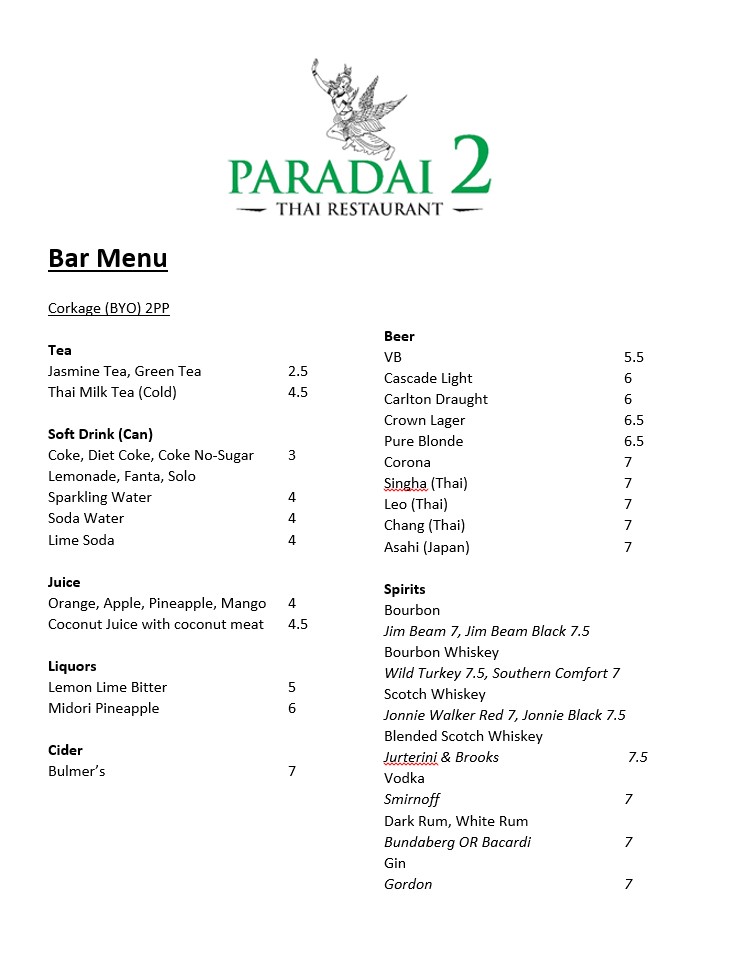 PARADAI 2
THAI RESTAURANT

Bar Menu

Corkage (BYO) 2PP

Tea
Jasmine Tea, Green Tea 2.5
Thai Milk Tea (Cold) 4.5

Soft Drink (Can)
Coke, Diet Coke, Coke No-Sugar 3
Lemonade, Fanta, Solo
Sparkling Water 4
Soda Water 4
Lime Soda 4

Juice
Orange, Apple, Pineapple, Mango 4
Coconut Juice with coconut meat 4.5

Liquors
Lemon Lime Bitter 5
Midori Pineapple 6

Cider
Bulmer's 7

Beer
VB 5.5
Cascade Light 6
Carlton Draught 6
Crown Lager 6.5
Pure Blonde 6.5
Corona 7
Singha (Thai) 7
Leo (Thai) 7
Chang (Thai) 7
Asahi (Japan) 7

Spirits
Bourbon
Jim Beam 7, Jim Beam Black 7.5
Bourbon Whiskey
Wild Turkey 7.5, Southern Comfort 7
Scotch Whiskey
Jonnie Walker Red 7, Jonnie Black 7.5
Blended Scotch Whiskey
Jurterini & Brooks 7.5
Vodka
Smirnoff 7
Dark Rum, White Rum
Bundaberg OR Bacardi 7
Gin
Gordon 7